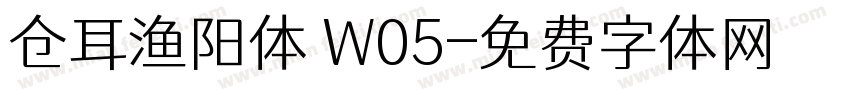 仓耳渔阳体 W05-免费字体网